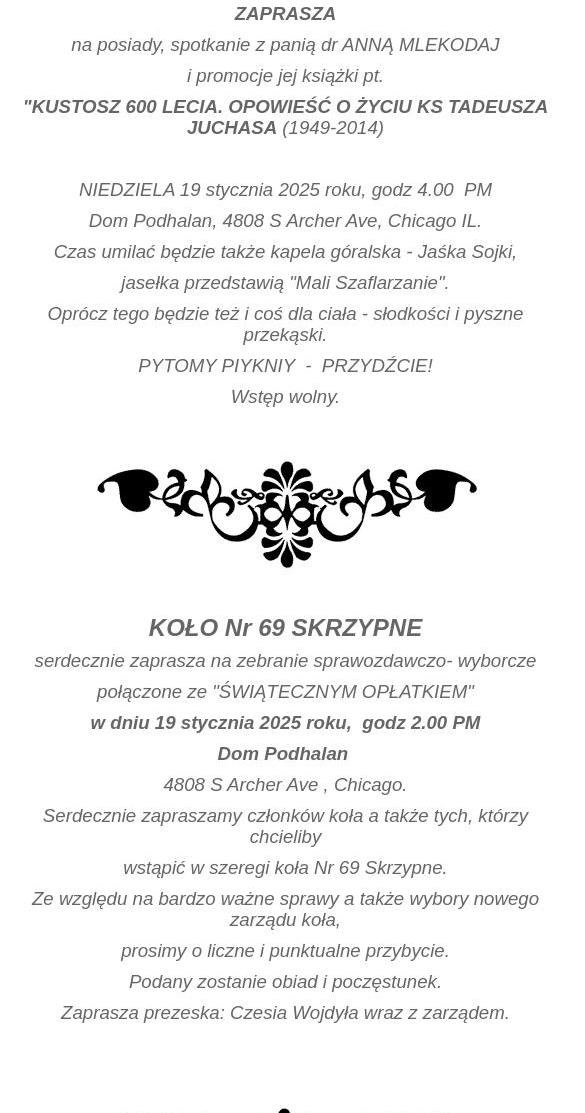 ZAPRASZA

na posiady, spotkanie z panią dr ANNĄ MLEKODAJ

i promocje jej książki pt.

"KUSTOSZ 600 LECIA. OPOWIEŚĆ O ŻYCIU KS TADEUSZA JUCHASA (1949-2014)

NIEDZIELA 19 stycznia 2025 roku, godz 4.00 PM

Dom Podhalan, 4808 S Archer Ave, Chicago IL.

Czas umilać będzie także kapela góralska - Jaśka Sojki,

jasełka przedstawią "Mali Szaflarzanie".

Oprócz tego będzie też i coś dla ciała - słodkości i pyszne przekąski.

PYTOMY PIYKNIY - PRZYDŹCIE!

Wstęp wolny.

KOŁO Nr 69 SKRZYPNE

serdecznie zaprasza na zebranie sprawozdawczo- wyborcze

połączone ze "ŚWIĄTECZNYM OPŁATKIEM"

w dniu 19 stycznia 2025 roku, godz 2.00 PM

Dom Podhalan

4808 S Archer Ave , Chicago.

Serdecznie zapraszamy członków koła a także tych, którzy chcieliby

wstąpić w szeregi koła Nr 69 Skrzypne.

Ze względu na bardzo ważne sprawy a także wybory nowego zarządu koła,

prosimy o liczne i punktualne przybycie.

Podany zostanie obiad i poczęstunek.

Zaprasza prezeska: Czesia Wojdyła wraz z zarządem.